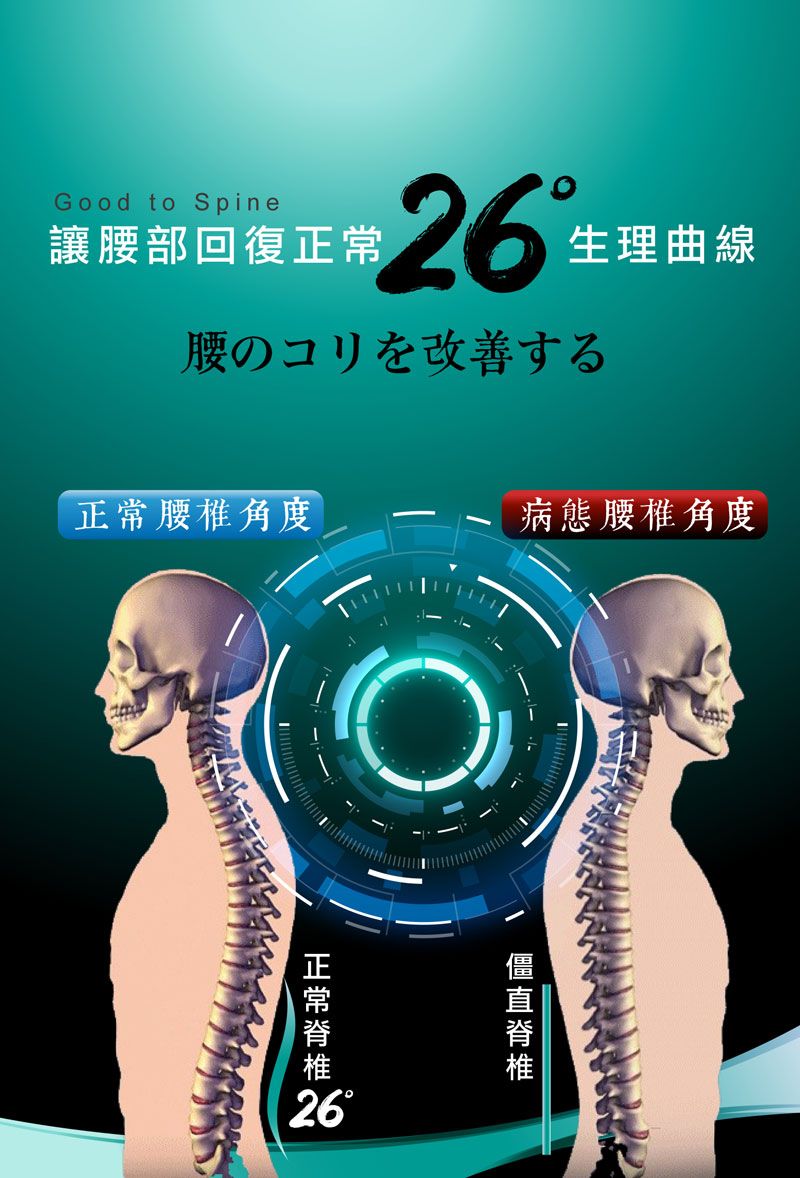 Good to Spine
讓腰部回復正常 26° 生理曲線

腰のコリを改善する

正常腰椎角度

病態腰椎角度

正常脊椎 26°

僵直脊椎